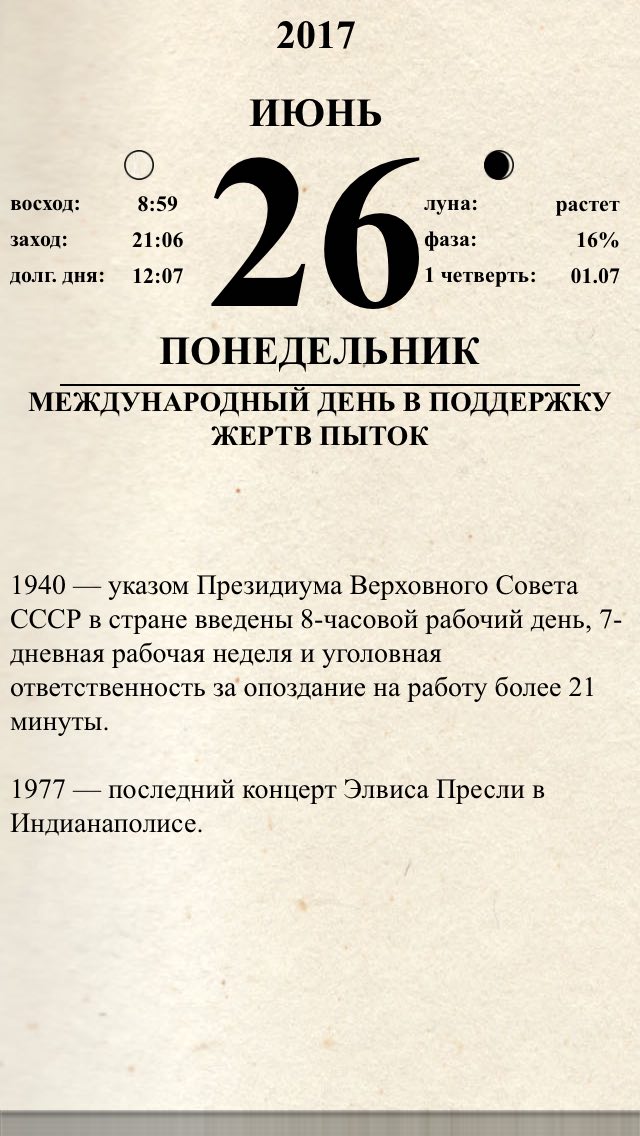 2017

ИЮНЬ

восход: 8:59
заход: 21:06
долг. дня: 12:07

26

луна: растет
фаза: 16%
1 четверть: 01.07

ПОНЕДЕЛЬНИК

МЕЖДУНАРОДНЫЙ ДЕНЬ В ПОДДЕРЖКУ ЖЕРТВ ПЫТОК

1940 — указом Президиума Верховного Совета СССР в стране введены 8-часовой рабочий день, 7-дневная рабочая неделя и уголовная ответственность за опоздание на работу более 21 минуты.

1977 — последний концерт Элвиса Пресли в Индианаполисе.